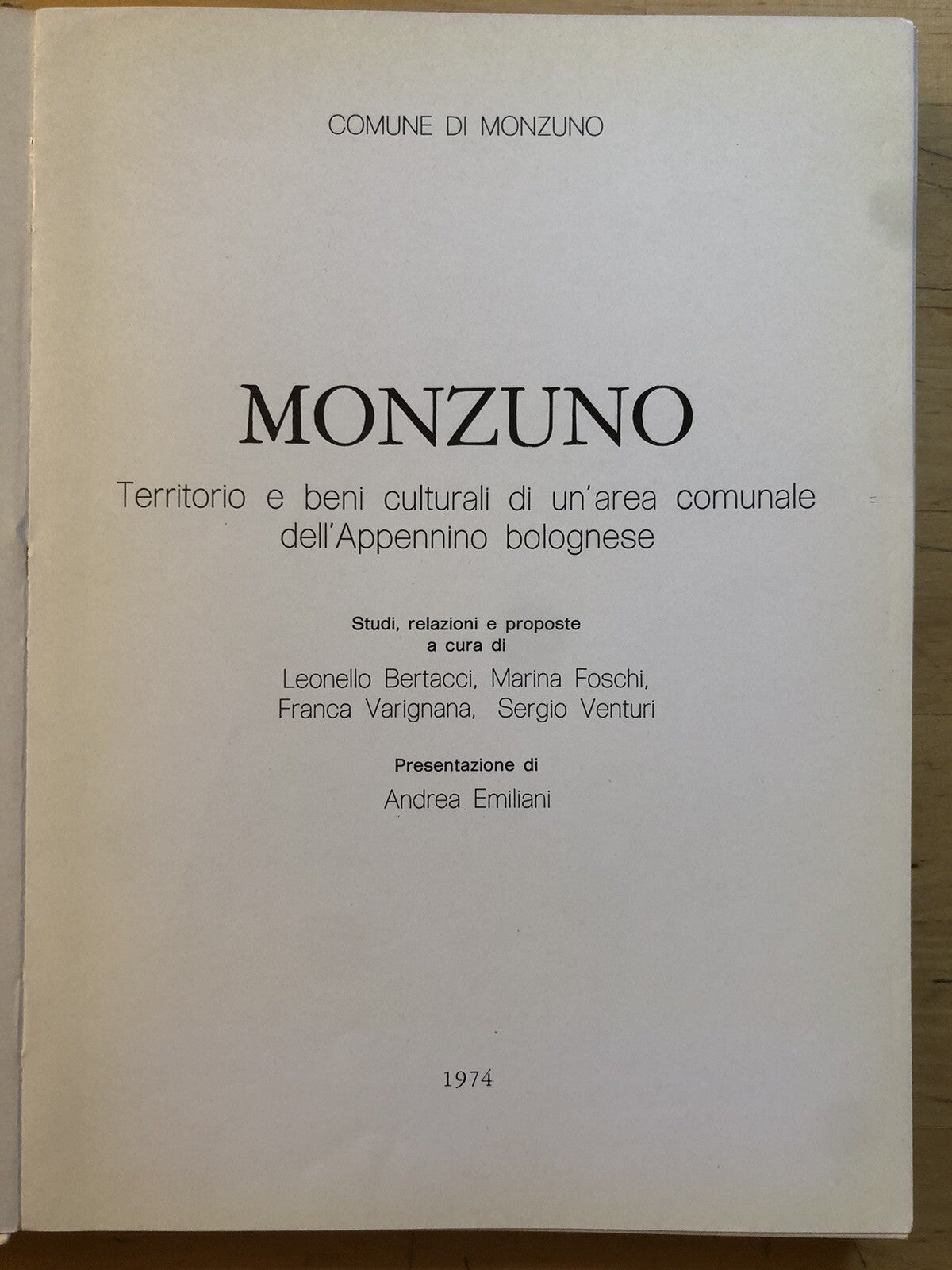 COMUNE DI MONZUNO

MONZUNO

Territorio e beni culturali di un'area comunale dell'Appennino bolognese

Studi, relazioni e proposte
a cura di

Leonello Bertacci, Marina Foschi, Franca Varignana, Sergio Venturi

Presentazione di

Andrea Emiliani

1974